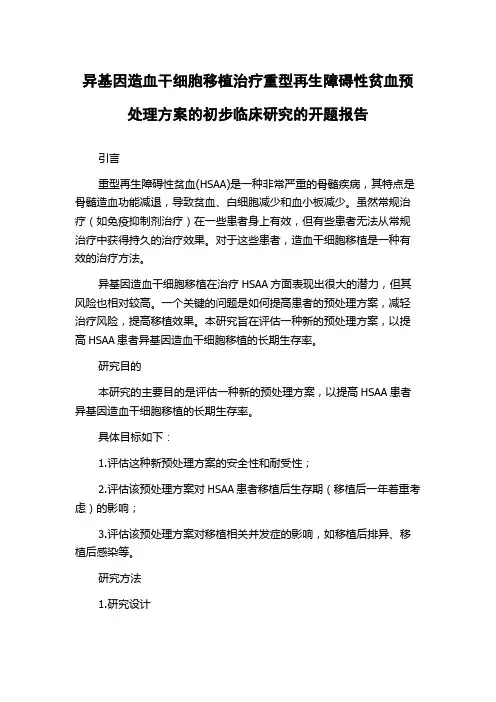 异基因造血干细胞移植治疗重型再生障碍性贫血预处理方案的初步临床研究的开题报告

引言

重型再生障碍性贫血(HSAA)是一种非常严重的骨髓疾病，其特点是骨髓造血功能减退，导致贫血、白细胞减少和血小板减少。虽然常规治疗（如免疫抑制剂治疗）在一些患者身上有效，但有些患者无法从常规治疗中获得持久的治疗效果。对于这些患者，造血干细胞移植是一种有效的治疗方法。

异基因造血干细胞移植在治疗 HSAA 方面表现出很大的潜力，但其风险也相对较高。一个关键的问题是如何提高患者的预处理方案，减轻治疗风险，提高移植效果。本研究旨在评估一种新的预处理方案，以提高 HSAA 患者异基因造血干细胞移植的长期生存率。

研究目的

本研究的主要目的是评估一种新的预处理方案，以提高 HSAA 患者异基因造血干细胞移植的长期生存率。

具体目标如下：

1.评估这种新预处理方案的安全性和耐受性；

2.评估该预处理方案对 HSAA 患者移植后生存期（移植后一年着重考虑）的影响；

3.评估该预处理方案对移植相关并发症的影响，如移植后排异、移植后感染等。

研究方法

1.研究设计